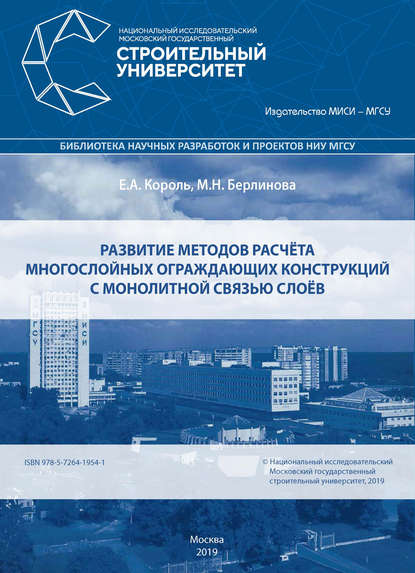 НАЦИОНАЛЬНЫЙ ИССЛЕДОВАТЕЛЬСКИЙ МОСКОВСКИЙ ГОСУДАРСТВЕННЫЙ
СТРОИТЕЛЬНЫЙ УНИВЕРСИТЕТ

Издательство МИСИ – МГСУ

БИБЛИОТЕКА НАУЧНЫХ РАЗРАБОТОК И ПРОЕКТОВ НИУ МГСУ

Е.А. Король, М.Н. Берлинова

РАЗВИТИЕ МЕТОДОВ РАСЧЁТА МНОГОСЛОЙНЫХ ОГРАЖДАЮЩИХ КОНСТРУКЦИЙ С МОНОЛИТНОЙ СВЯЗЬЮ СЛОЁВ

МГСУ

МИСИ

ISBN 978-5-7264-1954-1

© Национальный исследовательский Московский государственный строительный университет, 2019

Москва
2019